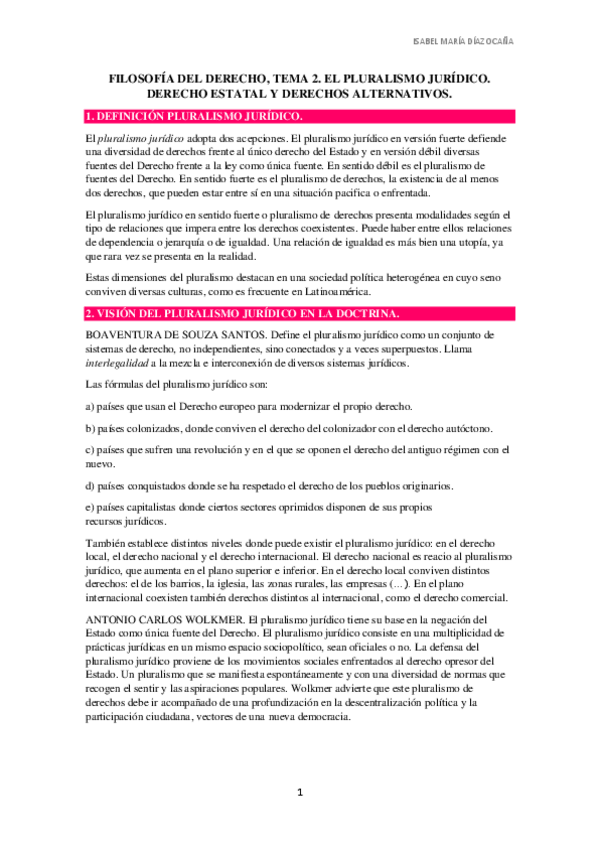 ISABEL MARÍA DÍAZ OCAÑA

FILOSOFÍA DEL DERECHO, TEMA 2. EL PLURALISMO JURÍDICO. DERECHO ESTATAL Y DERECHOS ALTERNATIVOS.

1. DEFINICIÓN PLURALISMO JURÍDICO.

El pluralismo jurídico adopta dos acepciones. El pluralismo jurídico en versión fuerte defiende una diversidad de derechos frente al único derecho del Estado y en versión débil diversas fuentes del Derecho frente a la ley como única fuente. En sentido débil es el pluralismo de fuentes del Derecho. En sentido fuerte es el pluralismo de derechos, la existencia de al menos dos derechos, que pueden estar entre sí en una situación pacifica o enfrentada.

El pluralismo jurídico en sentido fuerte o pluralismo de derechos presenta modalidades según el tipo de relaciones que impera entre los derechos coexistentes. Puede haber entre ellos relaciones de dependencia o jerarquía o de igualdad. Una relación de igualdad es más bien una utopía, ya que rara vez se presenta en la realidad.

Estas dimensiones del pluralismo destacan en una sociedad política heterogénea en cuyo seno conviven diversas culturas, como es frecuente en Latinoamérica.

2. VISIÓN DEL PLURALISMO JURÍDICO EN LA DOCTRINA.

BOAVENTURA DE SOUZA SANTOS. Define el pluralismo jurídico como un conjunto de sistemas de derecho, no independientes, sino conectados y a veces superpuestos. Llama interlegalidad a la mezcla e interconexión de diversos sistemas jurídicos.

Las fórmulas del pluralismo jurídico son:

a) países que usan el Derecho europeo para modernizar el propio derecho.

b) países colonizados, donde conviven el derecho del colonizador con el derecho autóctono.

c) países que sufren una revolución y en el que se oponen el derecho del antiguo régimen con el nuevo.

d) países conquistados donde se ha respetado el derecho de los pueblos originarios.

e) países capitalistas donde ciertos sectores oprimidos disponen de sus propios recursos jurídicos.

También establece distintos niveles donde puede existir el pluralismo jurídico: en el derecho local, el derecho nacional y el derecho internacional. El derecho nacional es reacio al pluralismo jurídico, que aumenta en el plano superior e inferior. En el derecho local conviven distintos derechos: el de los barrios, la iglesia, las zonas rurales, las empresas (...). En el plano internacional coexisten también derechos distintos al internacional, como el derecho comercial.

ANTONIO CARLOS WOLKMER. El pluralismo jurídico tiene su base en la negación del Estado como única fuente del Derecho. El pluralismo jurídico consiste en una multiplicidad de prácticas jurídicas en un mismo espacio sociopolítico, sean oficiales o no. La defensa del pluralismo jurídico proviene de los movimientos sociales enfrentados al derecho opresor del Estado. Un pluralismo que se manifiesta espontáneamente y con una diversidad de normas que recogen el sentir y las aspiraciones populares. Wolkmer advierte que este pluralismo de derechos debe ir acompañado de una profundización en la descentralización política y la participación ciudadana, vectores de una nueva democracia.

1